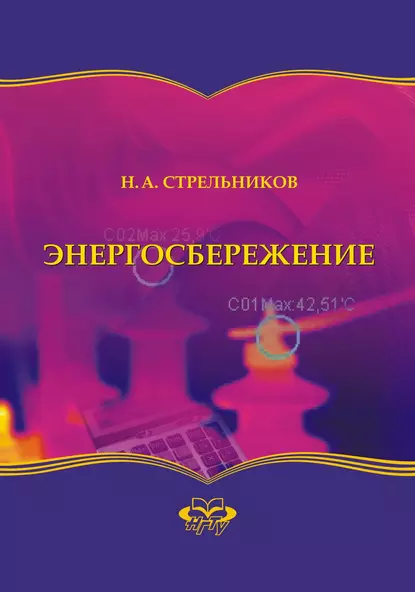 Н. А. СТРЕЛЬНИКОВ

C02Max 25,9°C

ЭНЕРГОСБЕРЕЖЕНИЕ

C01Max:42,51°C

НГТУ